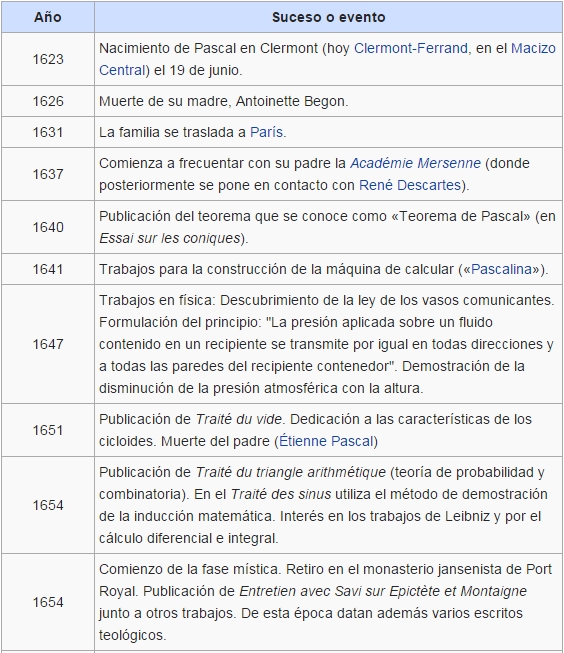 | Año | Suceso o evento |
|---|---|
| 1623 | Nacimiento de Pascal en Clermont (hoy Clermont-Ferrand, en el Macizo Central) el 19 de junio. |
| 1626 | Muerte de su madre, Antoinette Begon. |
| 1631 | La familia se traslada a París. |
| 1637 | Comienza a frecuentar con su padre la Académie Mersenne (donde posteriormente se pone en contacto con René Descartes). |
| 1640 | Publicación del teorema que se conoce como «Teorema de Pascal» (en Essai sur les coniques). |
| 1641 | Trabajos para la construcción de la máquina de calcular («Pascalina»). |
| 1647 | Trabajos en física: Descubrimiento de la ley de los vasos comunicantes. Formulación del principio: "La presión aplicada sobre un fluido contenido en un recipiente se transmite por igual en todas direcciones y a todas las paredes del recipiente contenedor". Demostración de la disminución de la presión atmosférica con la altura. |
| 1651 | Publicación de Traité du vide. Dedicación a las características de los cicloides. Muerte del padre (Étienne Pascal) |
| 1654 | Publicación de Traité du triangle arithmétique (teoría de probabilidad y combinatoria). En el Traité des sinus utiliza el método de demostración de la inducción matemática. Interés en los trabajos de Leibniz y por el cálculo diferencial e integral. |
| 1654 | Comienzo de la fase mística. Retiro en el monasterio jansenista de Port Royal. Publicación de Entretien avec Savi sur Epictète et Montaigne junto a otros trabajos. De esta época datan además varios escritos teológicos. |